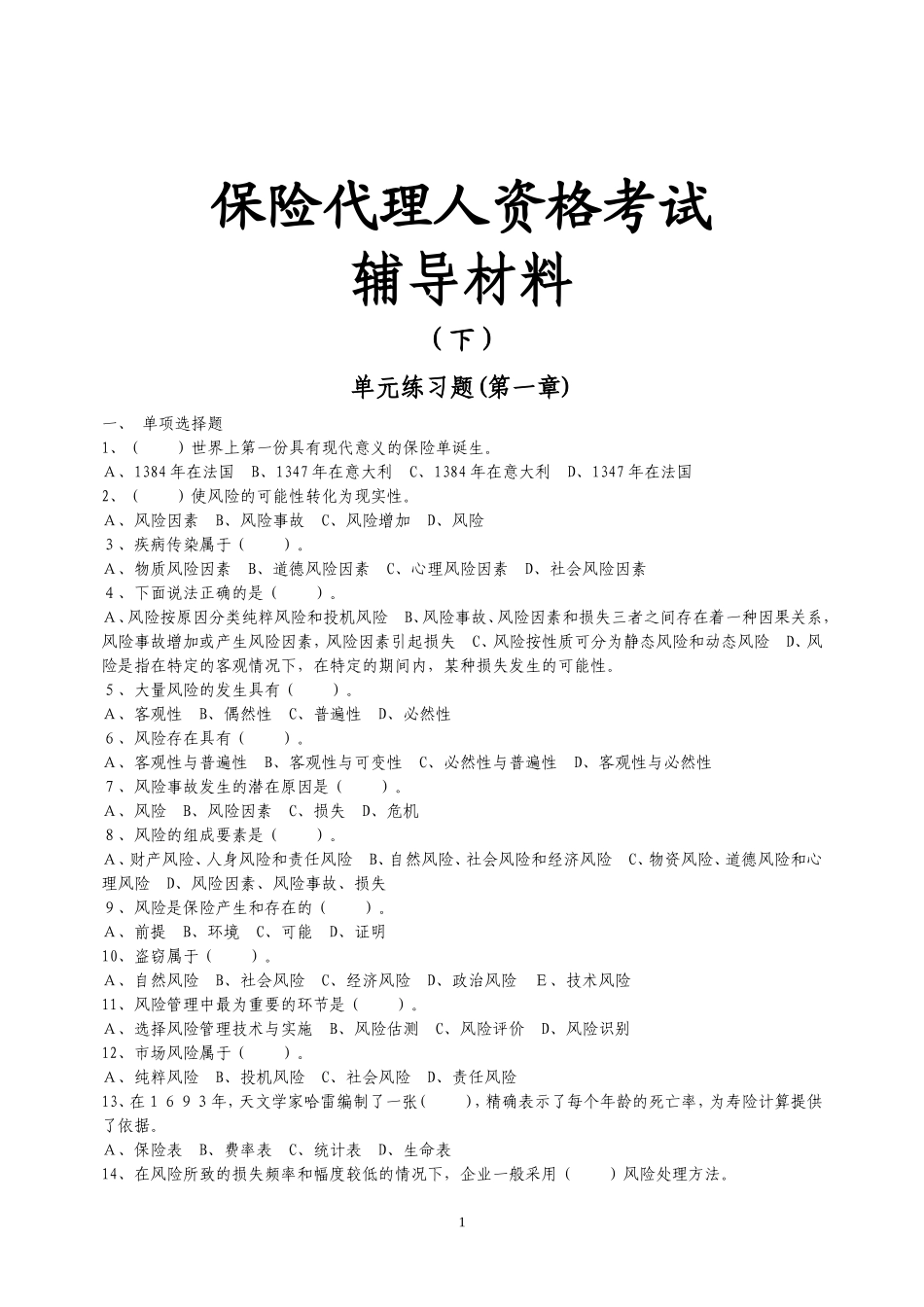 保险代理人资格考试
辅导材料
（下）

单元练习题(第一章)

一、 单项选择题
1、（ ）世界上第一份具有现代意义的保险单诞生。
A、1384年在法国 B、1347年在意大利 C、1384年在意大利 D、1347年在法国
2、（ ）使风险的可能性转化为现实性。
A、风险因素 B、风险事故 C、风险增加 D、风险
3、疾病传染属于（ ）。
A、物质风险因素 B、道德风险因素 C、心理风险因素 D、社会风险因素
4、下面说法正确的是（ ）。
A、风险按原因分类纯粹风险和投机风险 B、风险事故、风险因素和损失三者之间存在着一种因果关系，风险事故增加或产生风险因素，风险因素引起损失 C、风险按性质可分为静态风险和动态风险 D、风险是指在特定的客观情况下，在特定的期间内，某种损失发生的可能性。
5、大量风险的发生具有（ ）。
A、客观性 B、偶然性 C、普遍性 D、必然性
6、风险存在具有（ ）。
A、客观性与普遍性 B、客观性与可变性 C、必然性与普遍性 D、客观性与必然性
7、风险事故发生的潜在原因是（ ）。
A、风险 B、风险因素 C、损失 D、危机
8、风险的组成要素是（ ）。
A、财产风险、人身风险和责任风险 B、自然风险、社会风险和经济风险 C、物资风险、道德风险和心理风险 D、风险因素、风险事故、损失
9、风险是保险产生和存在的（ ）。
A、前提 B、环境 C、可能 D、证明
10、盗窃属于（ ）。
A、自然风险 B、社会风险 C、经济风险 D、政治风险 E、技术风险
11、风险管理中最为重要的环节是（ ）。
A、选择风险管理技术与实施 B、风险估测 C、风险评价 D、风险识别
12、市场风险属于（ ）。
A、纯粹风险 B、投机风险 C、社会风险 D、责任风险
13、在1693年，天文学家哈雷编制了一张（ ），精确表示了每个年龄的死亡率，为寿险计算提供了依据。
A、保险表 B、费率表 C、统计表 D、生命表
14、在风险所致的损失频率和幅度较低的情况下，企业一般采用（ ）风险处理方法。

1